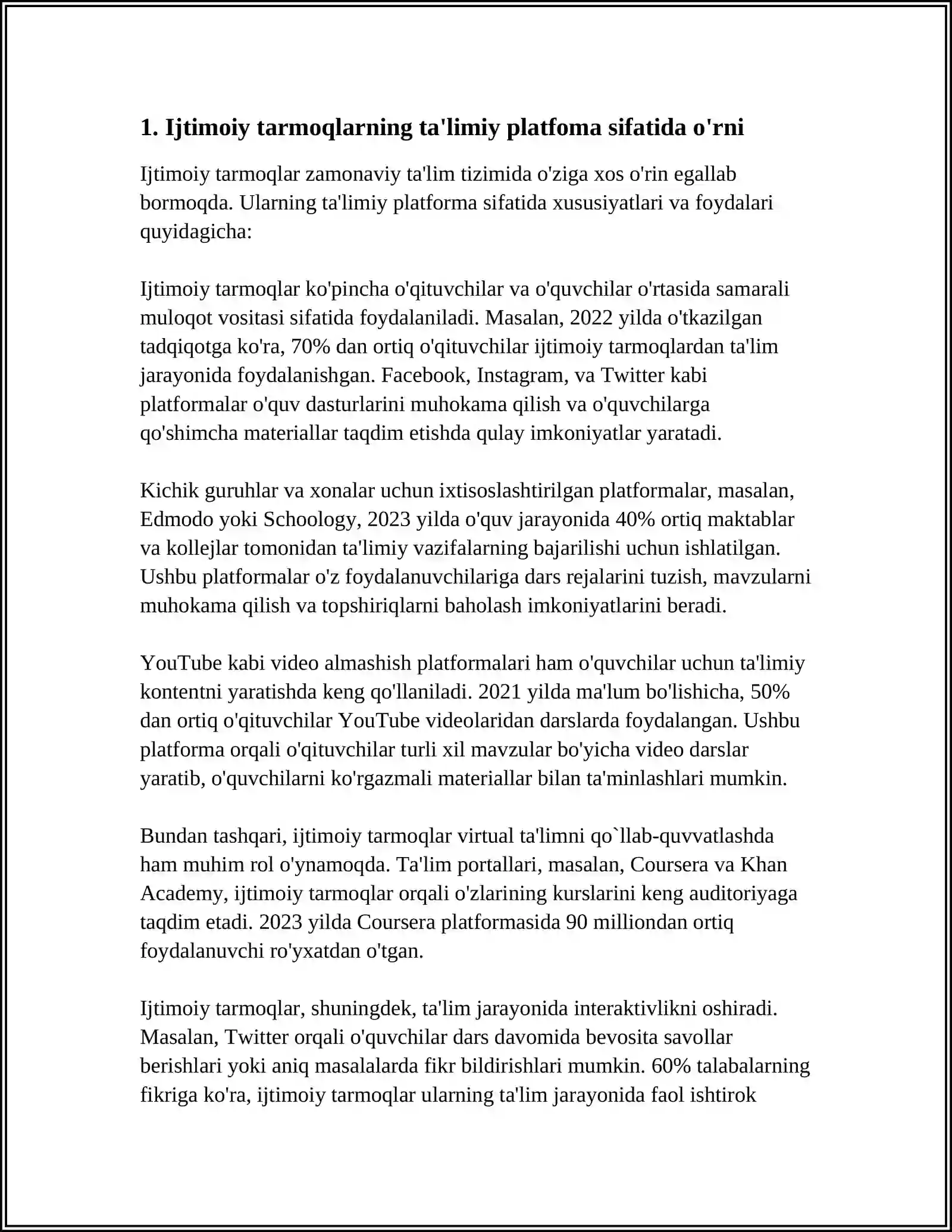 1. Ijtimoiy tarmoqlarning ta'limiy platfoma sifatida o'rni

Ijtimoiy tarmoqlar zamonaviy ta'lim tizimida o'ziga xos o'rin egallab bormoqda. Ularning ta'limiy platforma sifatida xususiyatlari va foydalari quyidagicha:

Ijtimoiy tarmoqlar ko'pincha o'qituvchilar va o'quvchilar o'rtasida samarali muloqot vositasi sifatida foydalaniladi. Masalan, 2022 yilda o'tkazilgan tadqiqotga ko'ra, 70% dan ortiq o'qituvchilar ijtimoiy tarmoqlardan ta'lim jarayonida foydalanishgan. Facebook, Instagram, va Twitter kabi platformalar o'quv dasturlarini muhokama qilish va o'quvchilarga qo'shimcha materiallar taqdim etishda qulay imkoniyatlar yaratadi.

Kichik guruhlar va xonalar uchun ixtisoslashtirilgan platformalar, masalan, Edmodo yoki Schoology, 2023 yilda o'quv jarayonida 40% ortiq maktablar va kollejlar tomonidan ta'limiy vazifalarning bajarilishi uchun ishlatilgan. Ushbu platformalar o'z foydalanuvchilariga dars rejalarini tuzish, mavzularni muhokama qilish va topshiriqlarni baholash imkoniyatlarini beradi.

YouTube kabi video almashish platformalari ham o'quvchilar uchun ta'limiy kontentni yaratishda keng qo'llaniladi. 2021 yilda ma'lum bo'lishicha, 50% dan ortiq o'qituvchilar YouTube videolaridan darslarda foydalangan. Ushbu platforma orqali o'qituvchilar turli xil mavzular bo'yicha video darslar yaratib, o'quvchilarni ko'rgazmali materiallar bilan ta'minlashlari mumkin.

Bundan tashqari, ijtimoiy tarmoqlar virtual ta'limni qo`llab-quvvatlashda ham muhim rol o'ynamoqda. Ta'lim portallari, masalan, Coursera va Khan Academy, ijtimoiy tarmoqlar orqali o'zlarining kurslarini keng auditoriyaga taqdim etadi. 2023 yilda Coursera platformasida 90 milliondan ortiq foydalanuvchi ro'yxatdan o'tgan.

Ijtimoiy tarmoqlar, shuningdek, ta'lim jarayonida interaktivlikni oshiradi. Masalan, Twitter orqali o'quvchilar dars davomida bevosita savollar berishlari yoki aniq masalalarda fikr bildirishlari mumkin. 60% talabalarning fikriga ko'ra, ijtimoiy tarmoqlar ularning ta'lim jarayonida faol ishtirok